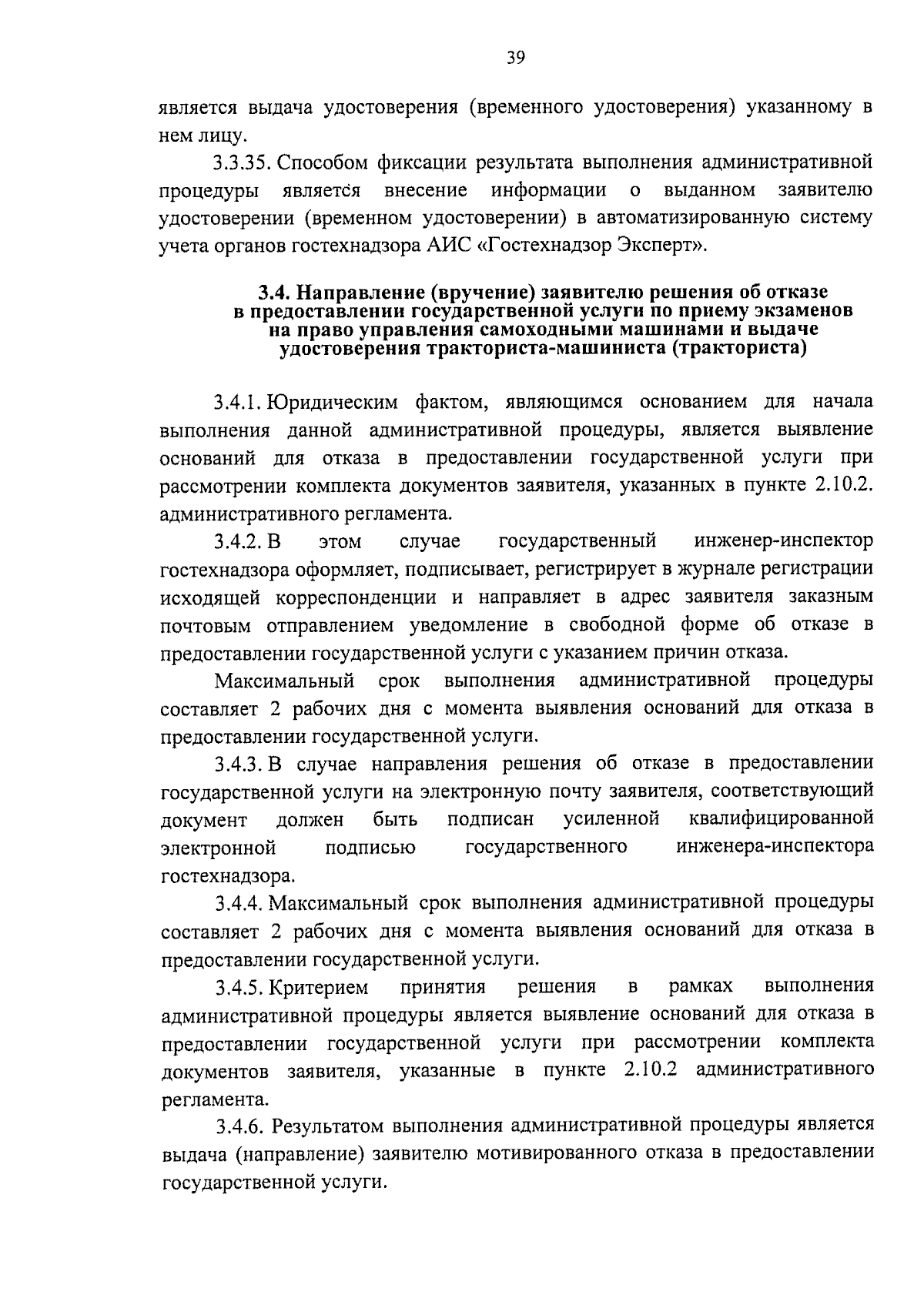 39

является выдача удостоверения (временного удостоверения) указанному в нем лицу.

3.3.35. Способом фиксации результата выполнения административной процедуры является внесение информации о выданном заявителю удостоверении (временном удостоверении) в автоматизированную систему учета органов гостехнадзора АИС «Гостехнадзор Эксперт».

3.4. Направление (вручение) заявителю решения об отказе в предоставлении государственной услуги по приему экзаменов на право управления самоходными машинами и выдаче удостоверения тракториста-машиниста (тракториста)

3.4.1. Юридическим фактом, являющимся основанием для начала выполнения данной административной процедуры, является выявление оснований для отказа в предоставлении государственной услуги при рассмотрении комплекта документов заявителя, указанных в пункте 2.10.2. административного регламента.

3.4.2. В этом случае государственный инженер-инспектор гостехнадзора оформляет, подписывает, регистрирует в журнале регистрации исходящей корреспонденции и направляет в адрес заявителя заказным почтовым отправлением уведомление в свободной форме об отказе в предоставлении государственной услуги с указанием причин отказа.

Максимальный срок выполнения административной процедуры составляет 2 рабочих дня с момента выявления оснований для отказа в предоставлении государственной услуги.

3.4.3. В случае направления решения об отказе в предоставлении государственной услуги на электронную почту заявителя, соответствующий документ должен быть подписан усиленной квалифицированной электронной подписью государственного инженера-инспектора гостехнадзора.

3.4.4. Максимальный срок выполнения административной процедуры составляет 2 рабочих дня с момента выявления оснований для отказа в предоставлении государственной услуги.

3.4.5. Критерием принятия решения в рамках выполнения административной процедуры является выявление оснований для отказа в предоставлении государственной услуги при рассмотрении комплекта документов заявителя, указанные в пункте 2.10.2 административного регламента.

3.4.6. Результатом выполнения административной процедуры является выдача (направление) заявителю мотивированного отказа в предоставлении государственной услуги.